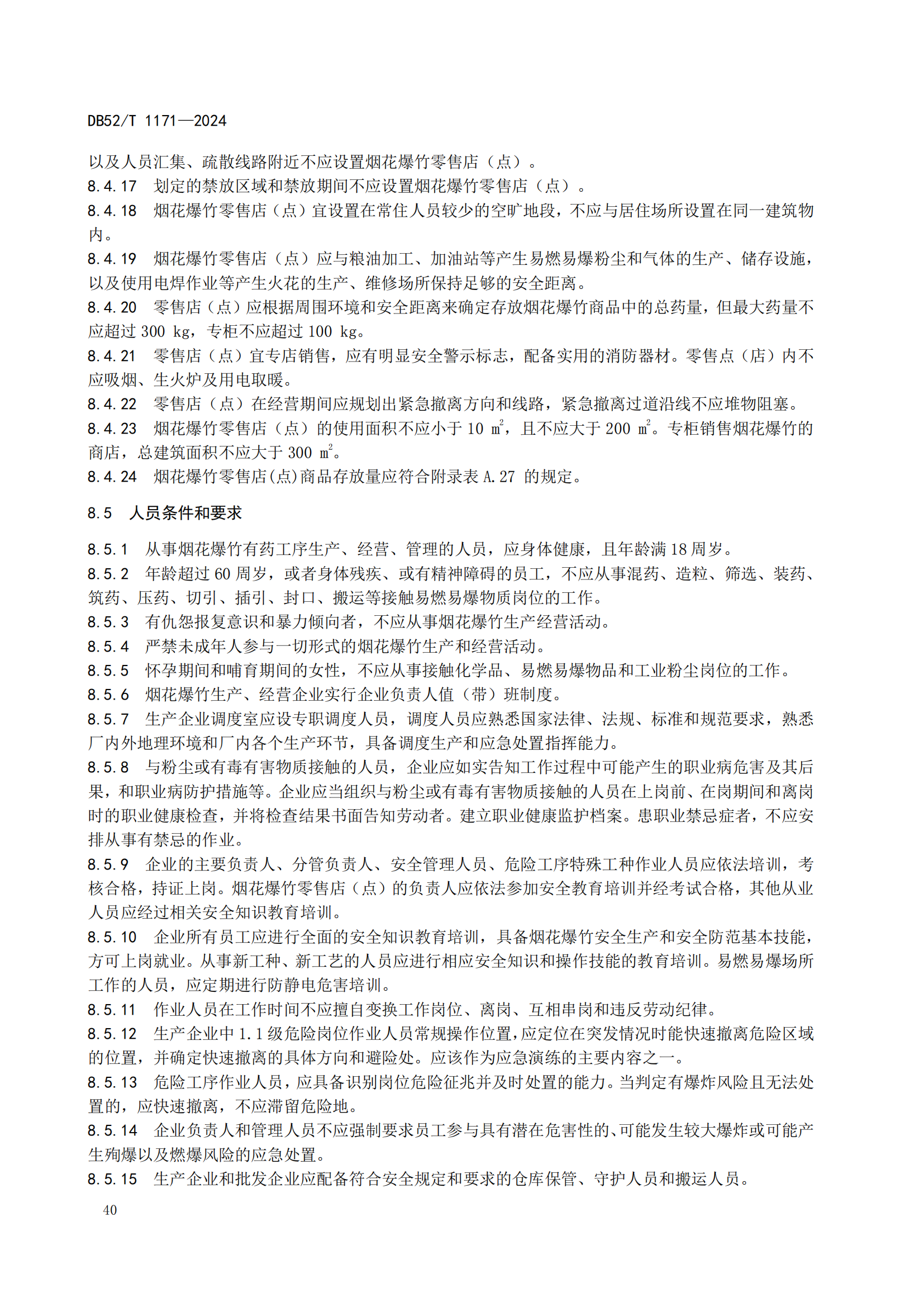 DB52/T 1171—2024

以及人员汇集、疏散线路附近不应设置烟花爆竹零售店（点）。

8.4.17 划定的禁放区域和禁放期间不应设置烟花爆竹零售店（点）。

8.4.18 烟花爆竹零售店（点）宜设置在常住人员较少的空旷地段，不应与居住场所设置在同一建筑物内。

8.4.19 烟花爆竹零售店（点）应与粮油加工、加油站等产生易燃易爆粉尘和气体的生产、储存设施，以及使用电焊作业等产生火花的生产、维修场所保持足够的安全距离。

8.4.20 零售店（点）应根据周围环境和安全距离来确定存放烟花爆竹商品中的总药量，但最大药量不应超过 300 kg，专柜不应超过 100 kg。

8.4.21 零售店（点）宜专店销售，应有明显安全警示标志，配备实用的消防器材。零售点（店）内不应吸烟、生火炉及用电取暖。

8.4.22 零售店（点）在经营期间应规划出紧急撤离方向和线路，紧急撤离过道沿线不应堆物阻塞。

8.4.23 烟花爆竹零售店（点）的使用面积不应小于 10 $m^2$，且不应大于 200 $m^2$。专柜销售烟花爆竹的商店，总建筑面积不应大于 300 $m^2$。

8.4.24 烟花爆竹零售店(点)商品存放量应符合附录表 A.27 的规定。

8.5 人员条件和要求

8.5.1 从事烟花爆竹有药工序生产、经营、管理的人员，应身体健康，且年龄满 18 周岁。

8.5.2 年龄超过 60 周岁，或者身体残疾、或有精神障碍的员工，不应从事混药、造粒、筛选、装药、筑药、压药、切引、插引、封口、搬运等接触易燃易爆物质岗位的工作。

8.5.3 有仇怨报复意识和暴力倾向者，不应从事烟花爆竹生产经营活动。

8.5.4 严禁未成年人参与一切形式的烟花爆竹生产和经营活动。

8.5.5 怀孕期间和哺育期间的女性，不应从事接触化学品、易燃易爆物品和工业粉尘岗位的工作。

8.5.6 烟花爆竹生产、经营企业实行企业负责人值（带）班制度。

8.5.7 生产企业调度室应设专职调度人员，调度人员应熟悉国家法律、法规、标准和规范要求，熟悉厂内外地理环境和厂内各个生产环节，具备调度生产和应急处置指挥能力。

8.5.8 与粉尘或有毒有害物质接触的人员，企业应如实告知工作过程中可能产生的职业病危害及其后果，和职业病防护措施等。企业应当组织与粉尘或有毒有害物质接触的人员在上岗前、在岗期间和离岗时的职业健康检查，并将检查结果书面告知劳动者。建立职业健康监护档案。患职业禁忌症者，不应安排从事有禁忌的作业。

8.5.9 企业的主要负责人、分管负责人、安全管理人员、危险工序特殊工种作业人员应依法培训，考核合格，持证上岗。烟花爆竹零售店（点）的负责人应依法参加安全教育培训并经考试合格，其他从业人员应经过相关安全知识教育培训。

8.5.10 企业所有员工应进行全面的安全知识教育培训，具备烟花爆竹安全生产和安全防范基本技能，方可上岗就业。从事新工种、新工艺的人员应进行相应安全知识和操作技能的教育培训。易燃易爆场所工作的人员，应定期进行防静电危害培训。

8.5.11 作业人员在工作时间不应擅自变换工作岗位、离岗、互相串岗和违反劳动纪律。

8.5.12 生产企业中 1.1 级危险岗位作业人员常规操作位置,应定位在突发情况时能快速撤离危险区域的位置，并确定快速撤离的具体方向和避险处。应该作为应急演练的主要内容之一。

8.5.13 危险工序作业人员，应具备识别岗位危险征兆并及时处置的能力。当判定有爆炸风险且无法处置的，应快速撤离，不应滞留危险地。

8.5.14 企业负责人和管理人员不应强制要求员工参与具有潜在危害性的、可能发生较大爆炸或可能产生殉爆以及燃爆风险的应急处置。

8.5.15 生产企业和批发企业应配备符合安全规定和要求的仓库保管、守护人员和搬运人员。

40